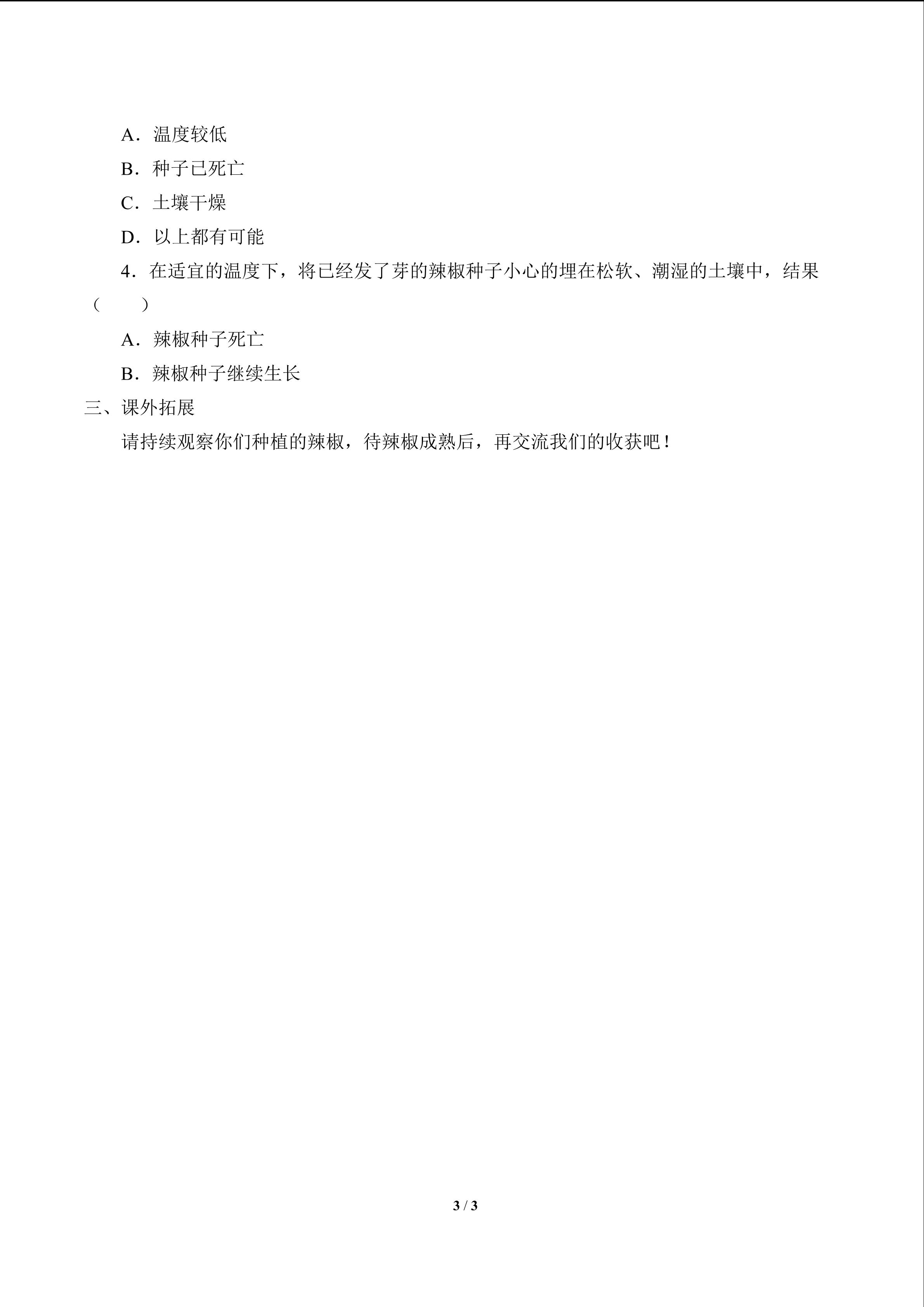 A．温度较低

B．种子已死亡

C．土壤干燥

D．以上都有可能

4．在适宜的温度下，将已经发了芽的辣椒种子小心的埋在松软、潮湿的土壤中，结果（　　）

A．辣椒种子死亡

B．辣椒种子继续生长

三、课外拓展

请持续观察你们种植的辣椒，待辣椒成熟后，再交流我们的收获吧！

3 / 3